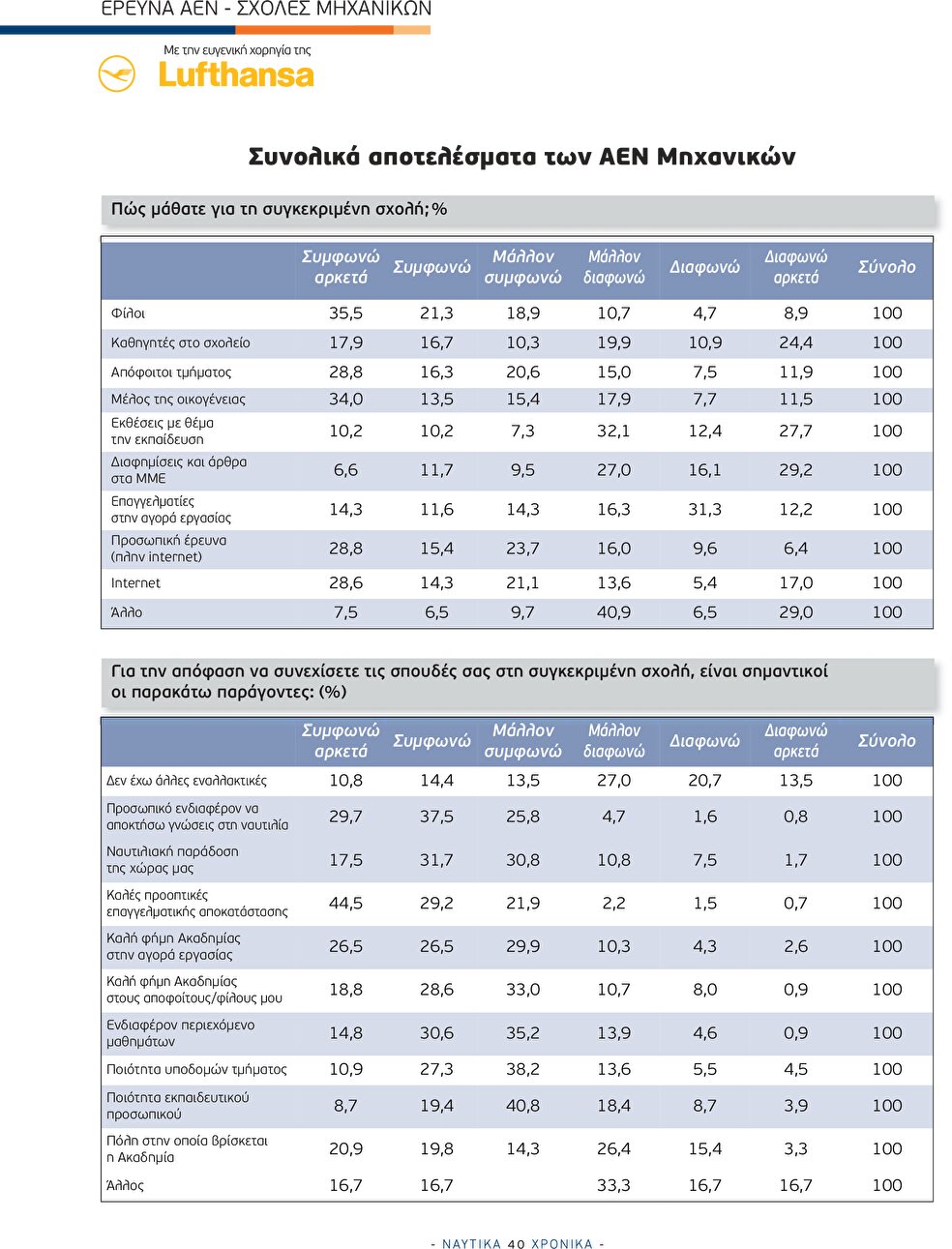 ΕΡΕΥΝΑ ΑΕΝ - ΣΧΟΛΕΣ ΜΗΧΑΝΙΚΩΝ

Με την ευγενική χορηγία της
Lufthansa

Συνολικά αποτελέσματα των ΑΕΝ Μηχανικών

Πώς μάθατε για τη συγκεκριμένη σχολή; %

| | Συμφωνώ αρκετά | Συμφωνώ | Μάλλον συμφωνώ | Μάλλον διαφωνώ | Διαφωνώ | Διαφωνώ αρκετά | Σύνολο |
|---|---|---|---|---|---|---|---|
| Φίλοι | 35,5 | 21,3 | 18,9 | 10,7 | 4,7 | 8,9 | 100 |
| Καθηγητές στο σχολείο | 17,9 | 16,7 | 10,3 | 19,9 | 10,9 | 24,4 | 100 |
| Απόφοιτοι τμήματος | 28,8 | 16,3 | 20,6 | 15,0 | 7,5 | 11,9 | 100 |
| Μέλος της οικογένειας | 34,0 | 13,5 | 15,4 | 17,9 | 7,7 | 11,5 | 100 |
| Εκθέσεις με θέμα την εκπαίδευση | 10,2 | 10,2 | 7,3 | 32,1 | 12,4 | 27,7 | 100 |
| Διαφημίσεις και άρθρα στα ΜΜΕ | 6,6 | 11,7 | 9,5 | 27,0 | 16,1 | 29,2 | 100 |
| Επαγγελματίες στην αγορά εργασίας | 14,3 | 11,6 | 14,3 | 16,3 | 31,3 | 12,2 | 100 |
| Προσωπική έρευνα (πλην internet) | 28,8 | 15,4 | 23,7 | 16,0 | 9,6 | 6,4 | 100 |
| Internet | 28,6 | 14,3 | 21,1 | 13,6 | 5,4 | 17,0 | 100 |
| Άλλο | 7,5 | 6,5 | 9,7 | 40,9 | 6,5 | 29,0 | 100 |

Για την απόφαση να συνεχίσετε τις σπουδές σας στη συγκεκριμένη σχολή, είναι σημαντικοί οι παρακάτω παράγοντες: (%)

| | Συμφωνώ αρκετά | Συμφωνώ | Μάλλον συμφωνώ | Μάλλον διαφωνώ | Διαφωνώ | Διαφωνώ αρκετά | Σύνολο |
|---|---|---|---|---|---|---|---|
| Δεν έχω άλλες εναλλακτικές | 10,8 | 14,4 | 13,5 | 27,0 | 20,7 | 13,5 | 100 |
| Προσωπικό ενδιαφέρον να αποκτήσω γνώσεις στη ναυτιλία | 29,7 | 37,5 | 25,8 | 4,7 | 1,6 | 0,8 | 100 |
| Ναυτιλιακή παράδοση της χώρας μας | 17,5 | 31,7 | 30,8 | 10,8 | 7,5 | 1,7 | 100 |
| Καλές προοπτικές επαγγελματικής αποκατάστασης | 44,5 | 29,2 | 21,9 | 2,2 | 1,5 | 0,7 | 100 |
| Καλή φήμη Ακαδημίας στην αγορά εργασίας | 26,5 | 26,5 | 29,9 | 10,3 | 4,3 | 2,6 | 100 |
| Καλή φήμη Ακαδημίας στους αποφοίτους/φίλους μου | 18,8 | 28,6 | 33,0 | 10,7 | 8,0 | 0,9 | 100 |
| Ενδιαφέρον περιεχόμενο μαθημάτων | 14,8 | 30,6 | 35,2 | 13,9 | 4,6 | 0,9 | 100 |
| Ποιότητα υποδομών τμήματος | 10,9 | 27,3 | 38,2 | 13,6 | 5,5 | 4,5 | 100 |
| Ποιότητα εκπαιδευτικού προσωπικού | 8,7 | 19,4 | 40,8 | 18,4 | 8,7 | 3,9 | 100 |
| Πόλη στην οποία βρίσκεται η Ακαδημία | 20,9 | 19,8 | 14,3 | 26,4 | 15,4 | 3,3 | 100 |
| Άλλος | 16,7 | 16,7 | | 33,3 | 16,7 | 16,7 | 100 |

- ΝΑΥΤΙΚΑ 40 ΧΡΟΝΙΚΑ -